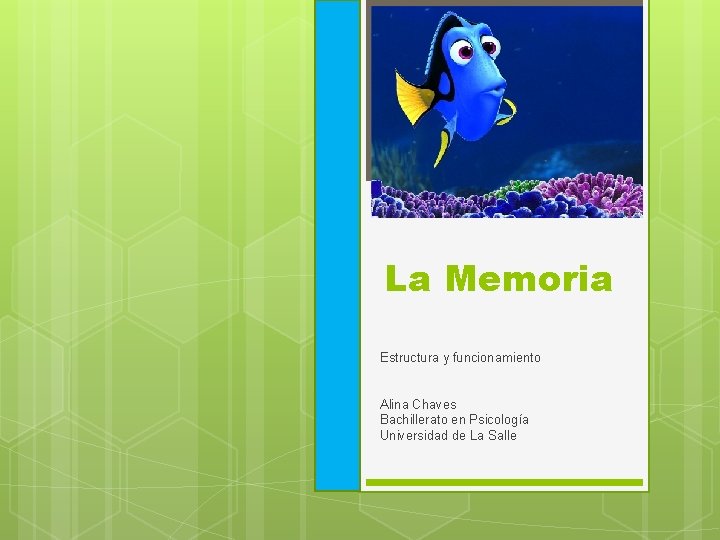 La Memoria

Estructura y funcionamiento

Alina Chaves
Bachillerato en Psicología
Universidad de La Salle